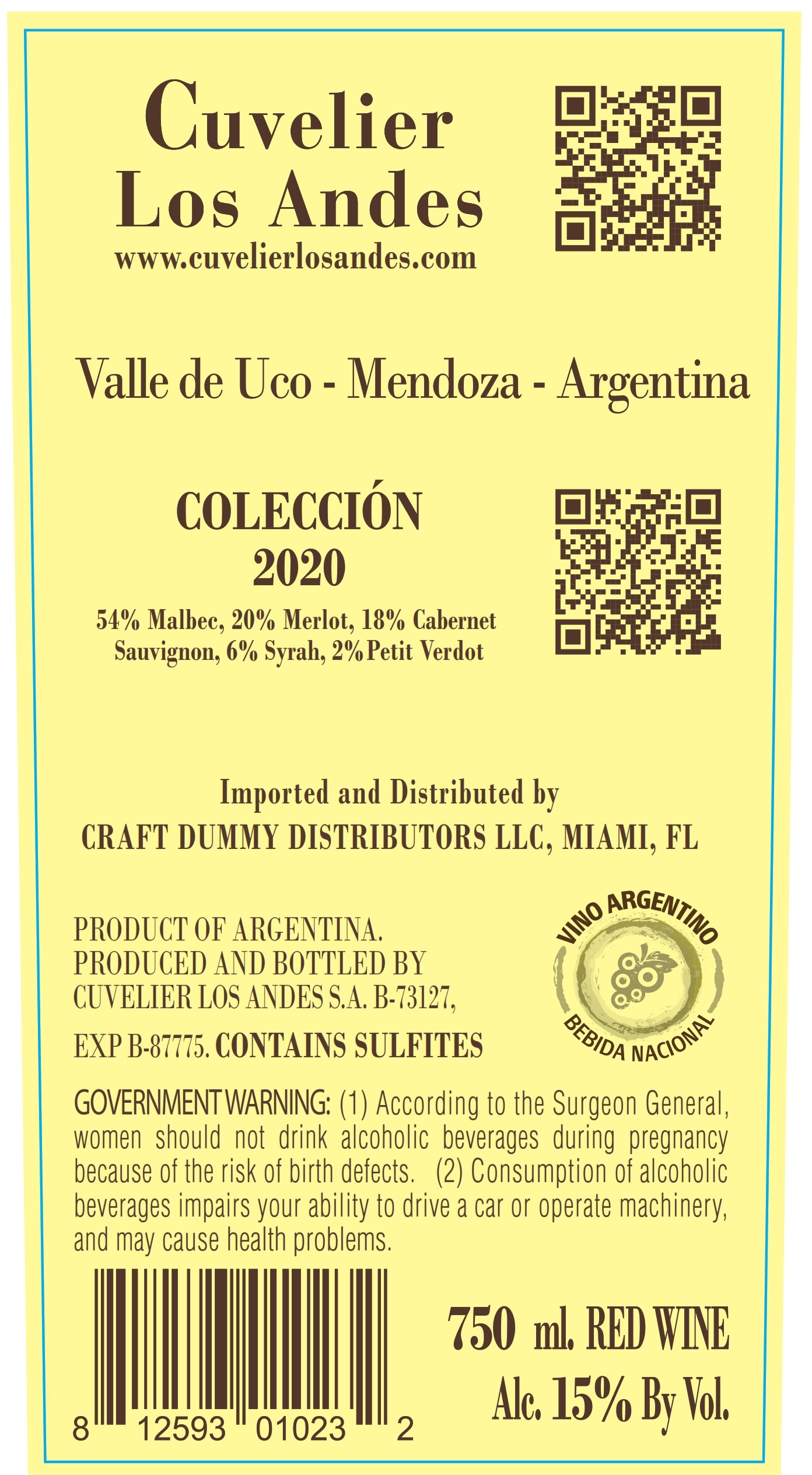 Cuvelier Los Andes
www.cuvelierlosandes.com

Valle de Uco - Mendoza - Argentina

COLECCIÓN
2020

54% Malbec, 20% Merlot, 18% Cabernet Sauvignon, 6% Syrah, 2%Petit Verdot

Imported and Distributed by
CRAFT DUMMY DISTRIBUTORS LLC, MIAMI, FL

PRODUCT OF ARGENTINA.
PRODUCED AND BOTTLED BY
CUVELIER LOS ANDES S.A. B-73127,

EXP B-87775. CONTAINS SULFITES

VINO ARGENTINO
BEBIDA NACIONAL

GOVERNMENT WARNING: (1) According to the Surgeon General, women should not drink alcoholic beverages during pregnancy because of the risk of birth defects. (2) Consumption of alcoholic beverages impairs your ability to drive a car or operate machinery, and may cause health problems.

8 12593 01023 2

750 ml. RED WINE
Alc. 15% By Vol.